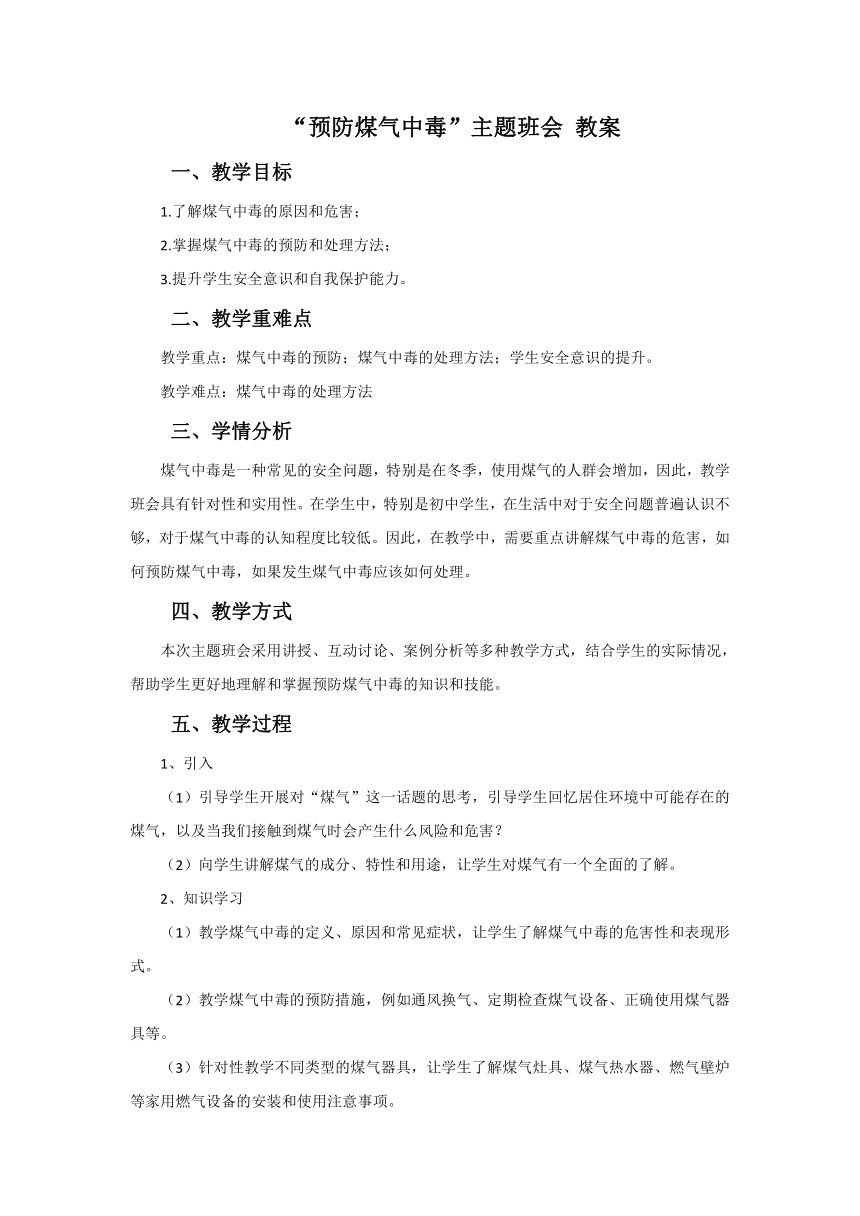 “预防煤气中毒”主题班会 教案

一、教学目标

1.了解煤气中毒的原因和危害；

2.掌握煤气中毒的预防和处理方法；

3.提升学生安全意识和自我保护能力。

二、教学重难点

教学重点：煤气中毒的预防；煤气中毒的处理方法；学生安全意识的提升。

教学难点：煤气中毒的处理方法

三、学情分析

煤气中毒是一种常见的安全问题，特别是在冬季，使用煤气的人群会增加，因此，教学班会具有针对性和实用性。在学生中，特别是初中学生，在生活中对于安全问题普遍认识不够，对于煤气中毒的认知程度比较低。因此，在教学中，需要重点讲解煤气中毒的危害，如何预防煤气中毒，如果发生煤气中毒应该如何处理。

四、教学方式

本次主题班会采用讲授、互动讨论、案例分析等多种教学方式，结合学生的实际情况，帮助学生更好地理解和掌握预防煤气中毒的知识和技能。

五、教学过程

1、引入

（1）引导学生开展对“煤气”这一话题的思考，引导学生回忆居住环境中可能存在的煤气，以及当我们接触到煤气时会产生什么风险和危害？

（2）向学生讲解煤气的成分、特性和用途，让学生对煤气有一个全面的了解。

2、知识学习

（1）教学煤气中毒的定义、原因和常见症状，让学生了解煤气中毒的危害性和表现形式。

（2）教学煤气中毒的预防措施，例如通风换气、定期检查煤气设备、正确使用煤气器具等。

（3）针对性教学不同类型的煤气器具，让学生了解煤气灶具、煤气热水器、燃气壁炉等家用燃气设备的安装和使用注意事项。